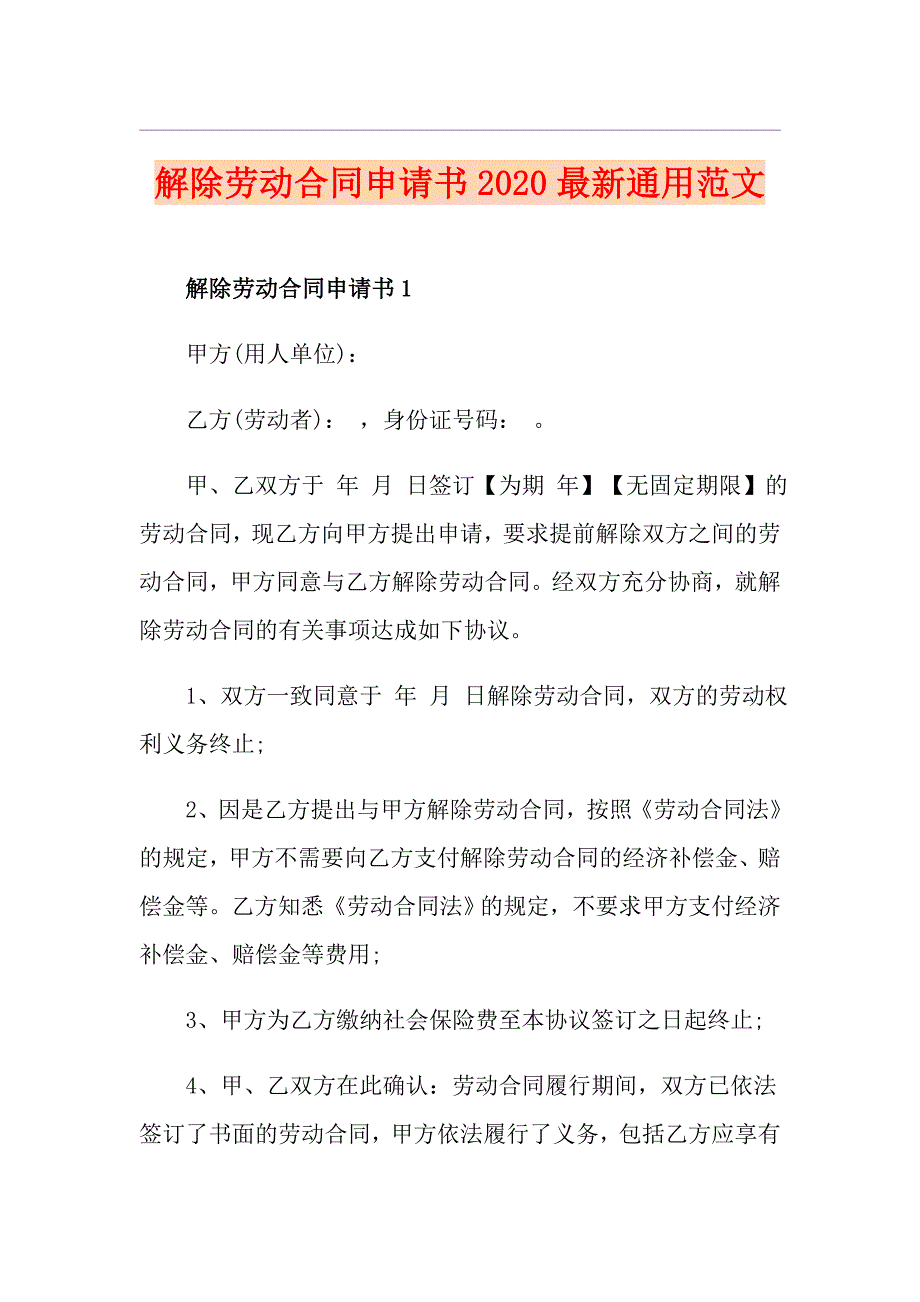 解除劳动合同申请书2020最新通用范文

解除劳动合同申请书1

甲方(用人单位)：

乙方(劳动者)： ，身份证号码： 。

甲、乙双方于 年 月 日签订【为期 年】【无固定期限】的劳动合同，现乙方向甲方提出申请，要求提前解除双方之间的劳动合同，甲方同意与乙方解除劳动合同。经双方充分协商，就解除劳动合同的有关事项达成如下协议。

1、双方一致同意于 年 月 日解除劳动合同，双方的劳动权利义务终止;

2、因是乙方提出与甲方解除劳动合同，按照《劳动合同法》的规定，甲方不需要向乙方支付解除劳动合同的经济补偿金、赔偿金等。乙方知悉《劳动合同法》的规定，不要求甲方支付经济补偿金、赔偿金等费用;

3、甲方为乙方缴纳社会保险费至本协议签订之日起终止;

4、甲、乙双方在此确认：劳动合同履行期间，双方已依法签订了书面的劳动合同，甲方依法履行了义务，包括乙方应享有